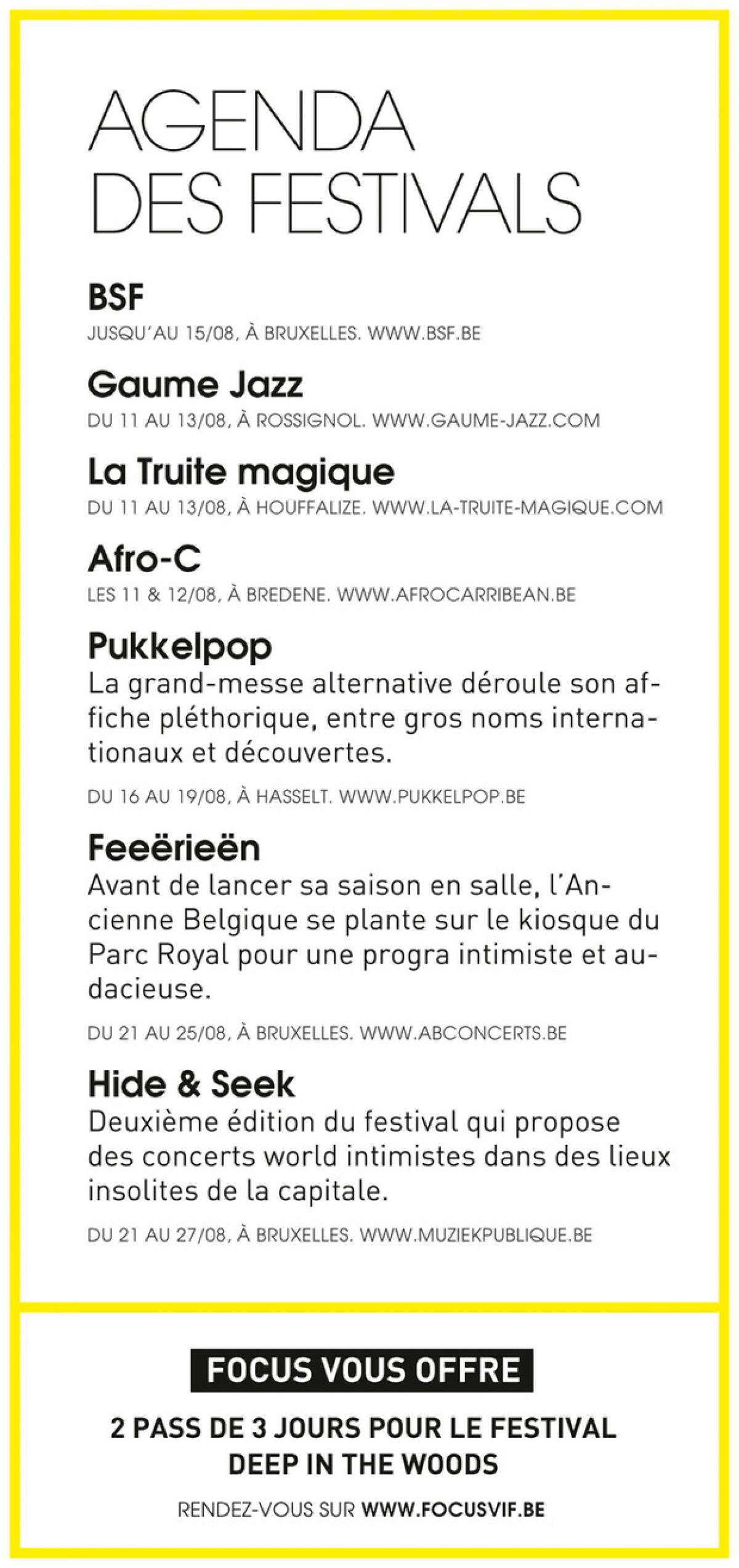 AGENDA DES FESTIVALS

BSF
JUSQU'AU 15/08, À BRUXELLES. WWW.BSF.BE

Gaume Jazz
DU 11 AU 13/08, À ROSSIGNOL. WWW.GAUME-JAZZ.COM

La Truite magique
DU 11 AU 13/08, À HOUFFALIZE. WWW.LA-TRUITE-MAGIQUE.COM

Afro-C
LES 11 & 12/08, À BREDENE. WWW.AFROCARRIBEAN.BE

Pukkelpop
La grand-messe alternative déroule son affiche pléthorique, entre gros noms internationaux et découvertes.

DU 16 AU 19/08, À HASSELT. WWW.PUKKELPOP.BE

Feeërieën
Avant de lancer sa saison en salle, l'Ancienne Belgique se plante sur le kiosque du Parc Royal pour une progra intimiste et audacieuse.

DU 21 AU 25/08, À BRUXELLES. WWW.ABCONCERTS.BE

Hide & Seek
Deuxième édition du festival qui propose des concerts world intimistes dans des lieux insolites de la capitale.

DU 21 AU 27/08, À BRUXELLES. WWW.MUZIEKPUBLIQUE.BE

FOCUS VOUS OFFRE

2 PASS DE 3 JOURS POUR LE FESTIVAL DEEP IN THE WOODS

RENDEZ-VOUS SUR WWW.FOCUSVIF.BE